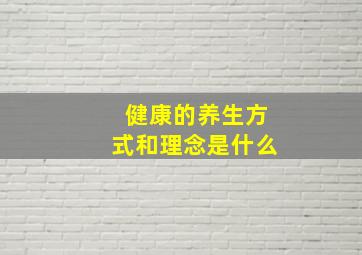 健康的养生方式和理念是什么